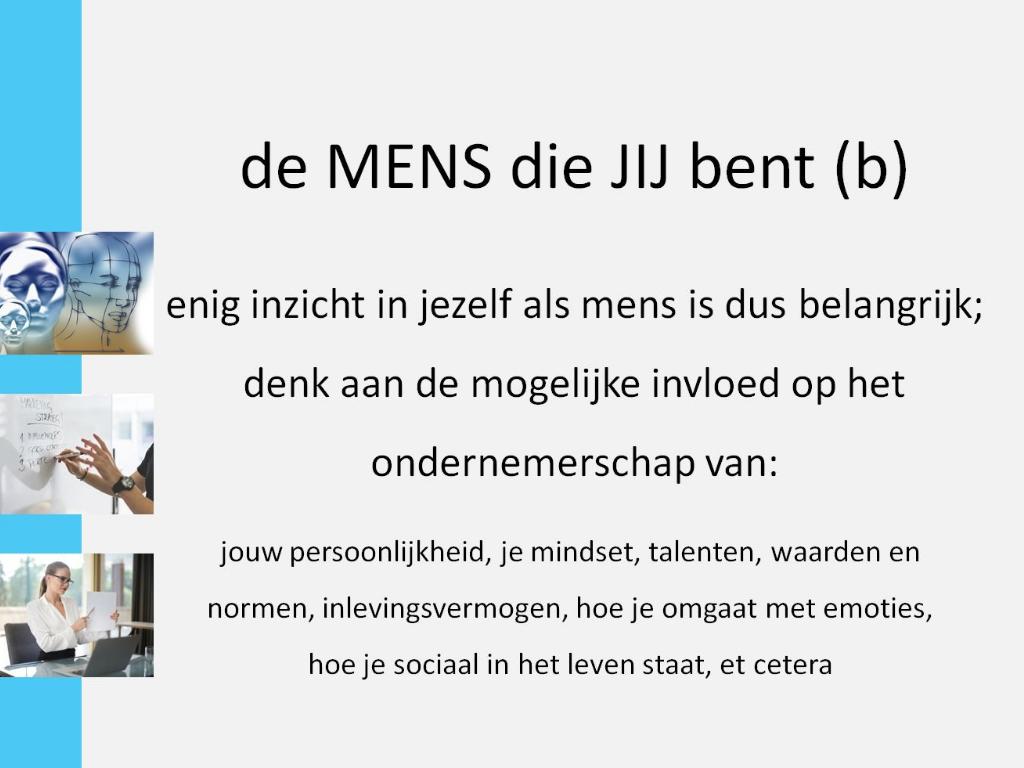 de MENS die JIJ bent (b)

enig inzicht in jezelf als mens is dus belangrijk; denk aan de mogelijke invloed op het ondernemerschap van:

jouw persoonlijkheid, je mindset, talenten, waarden en normen, inlevingsvermogen, hoe je omgaat met emoties, hoe je sociaal in het leven staat, et cetera